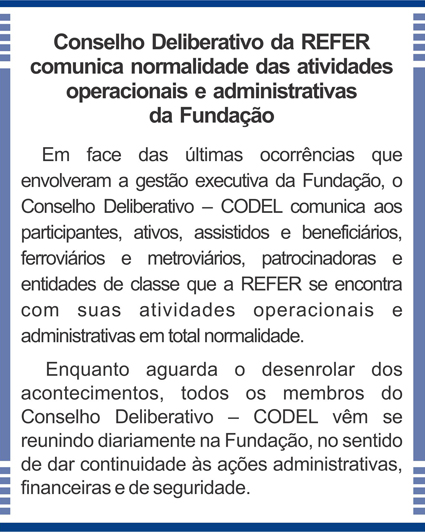 Conselho Deliberativo da REFER comunica normalidade das atividades operacionais e administrativas da Fundação

Em face das últimas ocorrências que envolveram a gestão executiva da Fundação, o Conselho Deliberativo – CODEL comunica aos participantes, ativos, assistidos e beneficiários, ferroviários e metroviários, patrocinadoras e entidades de classe que a REFER se encontra com suas atividades operacionais e administrativas em total normalidade.

Enquanto aguarda o desenrolar dos acontecimentos, todos os membros do Conselho Deliberativo – CODEL vêm se reunindo diariamente na Fundação, no sentido de dar continuidade às ações administrativas, financeiras e de seguridade.